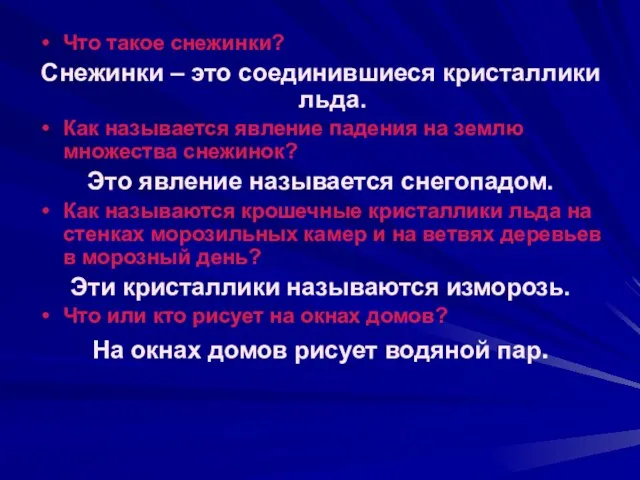 • Что такое снежинки?

Снежинки – это соединившиеся кристаллики льда.

• Как называется явление падения на землю множества снежинок?

Это явление называется снегопадом.

• Как называются крошечные кристаллики льда на стенках морозильных камер и на ветвях деревьев в морозный день?

Эти кристаллики называются изморозь.

• Что или кто рисует на окнах домов?

На окнах домов рисует водяной пар.